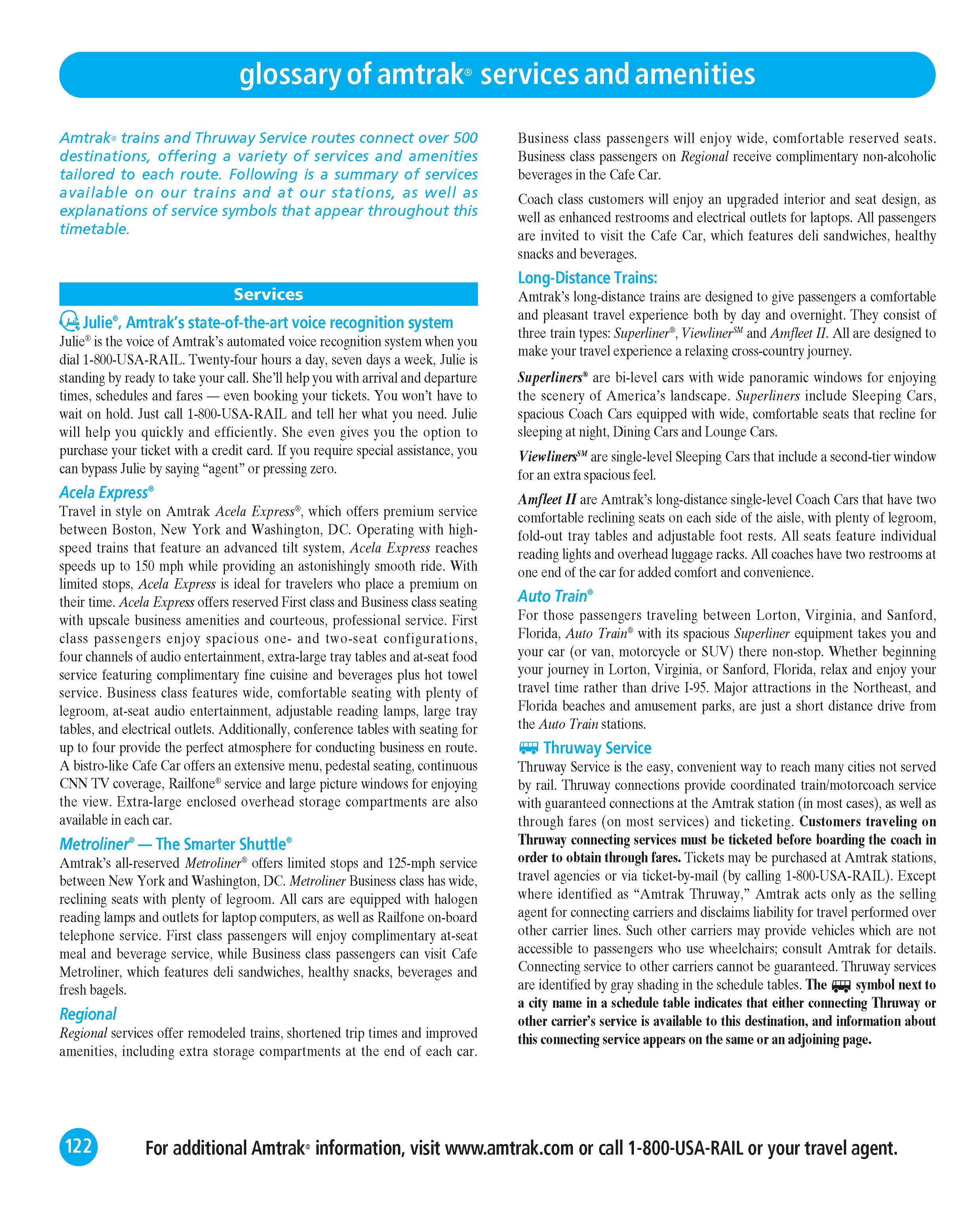 glossary of amtrak® services and amenities

Amtrak® trains and Thruway Service routes connect over 500 destinations, offering a variety of services and amenities tailored to each route. Following is a summary of services available on our trains and at our stations, as well as explanations of service symbols that appear throughout this timetable.

Services

Julie®, Amtrak's state-of-the-art voice recognition system

Julie® is the voice of Amtrak's automated voice recognition system when you dial 1-800-USA-RAIL. Twenty-four hours a day, seven days a week, Julie is standing by ready to take your call. She'll help you with arrival and departure times, schedules and fares — even booking your tickets. You won't have to wait on hold. Just call 1-800-USA-RAIL and tell her what you need. Julie will help you quickly and efficiently. She even gives you the option to purchase your ticket with a credit card. If you require special assistance, you can bypass Julie by saying "agent" or pressing zero.

Acela Express®

Travel in style on Amtrak Acela Express®, which offers premium service between Boston, New York and Washington, DC. Operating with high-speed trains that feature an advanced tilt system, Acela Express reaches speeds up to 150 mph while providing an astonishingly smooth ride. With limited stops, Acela Express is ideal for travelers who place a premium on their time. Acela Express offers reserved First class and Business class seating with upscale business amenities and courteous, professional service. First class passengers enjoy spacious one- and two-seat configurations, four channels of audio entertainment, extra-large tray tables and at-seat food service featuring complimentary fine cuisine and beverages plus hot towel service. Business class features wide, comfortable seating with plenty of legroom, at-seat audio entertainment, adjustable reading lamps, large tray tables, and electrical outlets. Additionally, conference tables with seating for up to four provide the perfect atmosphere for conducting business en route. A bistro-like Cafe Car offers an extensive menu, pedestal seating, continuous CNN TV coverage, Railfone® service and large picture windows for enjoying the view. Extra-large enclosed overhead storage compartments are also available in each car.

Metroliner® — The Smarter Shuttle®

Amtrak's all-reserved Metroliner® offers limited stops and 125-mph service between New York and Washington, DC. Metroliner Business class has wide, reclining seats with plenty of legroom. All cars are equipped with halogen reading lamps and outlets for laptop computers, as well as Railfone on-board telephone service. First class passengers will enjoy complimentary at-seat meal and beverage service, while Business class passengers can visit Cafe Metroliner, which features deli sandwiches, healthy snacks, beverages and fresh bagels.

Regional

Regional services offer remodeled trains, shortened trip times and improved amenities, including extra storage compartments at the end of each car. Business class passengers will enjoy wide, comfortable reserved seats. Business class passengers on Regional receive complimentary non-alcoholic beverages in the Cafe Car.

Coach class customers will enjoy an upgraded interior and seat design, as well as enhanced restrooms and electrical outlets for laptops. All passengers are invited to visit the Cafe Car, which features deli sandwiches, healthy snacks and beverages.

Long-Distance Trains:

Amtrak's long-distance trains are designed to give passengers a comfortable and pleasant travel experience both by day and overnight. They consist of three train types: Superliner®, Viewliner℠ and Amfleet II. All are designed to make your travel experience a relaxing cross-country journey.

Superliners® are bi-level cars with wide panoramic windows for enjoying the scenery of America's landscape. Superliners include Sleeping Cars, spacious Coach Cars equipped with wide, comfortable seats that recline for sleeping at night, Dining Cars and Lounge Cars.

Viewliners℠ are single-level Sleeping Cars that include a second-tier window for an extra spacious feel.

Amfleet II are Amtrak's long-distance single-level Coach Cars that have two comfortable reclining seats on each side of the aisle, with plenty of legroom, fold-out tray tables and adjustable foot rests. All seats feature individual reading lights and overhead luggage racks. All coaches have two restrooms at one end of the car for added comfort and convenience.

Auto Train®

For those passengers traveling between Lorton, Virginia, and Sanford, Florida, Auto Train® with its spacious Superliner equipment takes you and your car (or van, motorcycle or SUV) there non-stop. Whether beginning your journey in Lorton, Virginia, or Sanford, Florida, relax and enjoy your travel time rather than drive I-95. Major attractions in the Northeast, and Florida beaches and amusement parks, are just a short distance drive from the Auto Train stations.

Thruway Service

Thruway Service is the easy, convenient way to reach many cities not served by rail. Thruway connections provide coordinated train/motorcoach service with guaranteed connections at the Amtrak station (in most cases), as well as through fares (on most services) and ticketing. Customers traveling on Thruway connecting services must be ticketed before boarding the coach in order to obtain through fares. Tickets may be purchased at Amtrak stations, travel agencies or via ticket-by-mail (by calling 1-800-USA-RAIL). Except where identified as "Amtrak Thruway," Amtrak acts only as the selling agent for connecting carriers and disclaims liability for travel performed over other carrier lines. Such other carriers may provide vehicles which are not accessible to passengers who use wheelchairs; consult Amtrak for details. Connecting service to other carriers cannot be guaranteed. Thruway services are identified by gray shading in the schedule tables. The symbol next to a city name in a schedule table indicates that either connecting Thruway or other carrier's service is available to this destination, and information about this connecting service appears on the same or an adjoining page.

122

For additional Amtrak® information, visit www.amtrak.com or call 1-800-USA-RAIL or your travel agent.